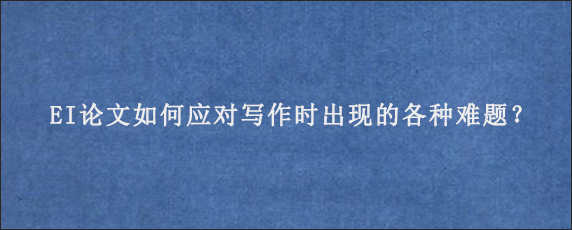 EI论文如何应对写作时出现的各种难题?